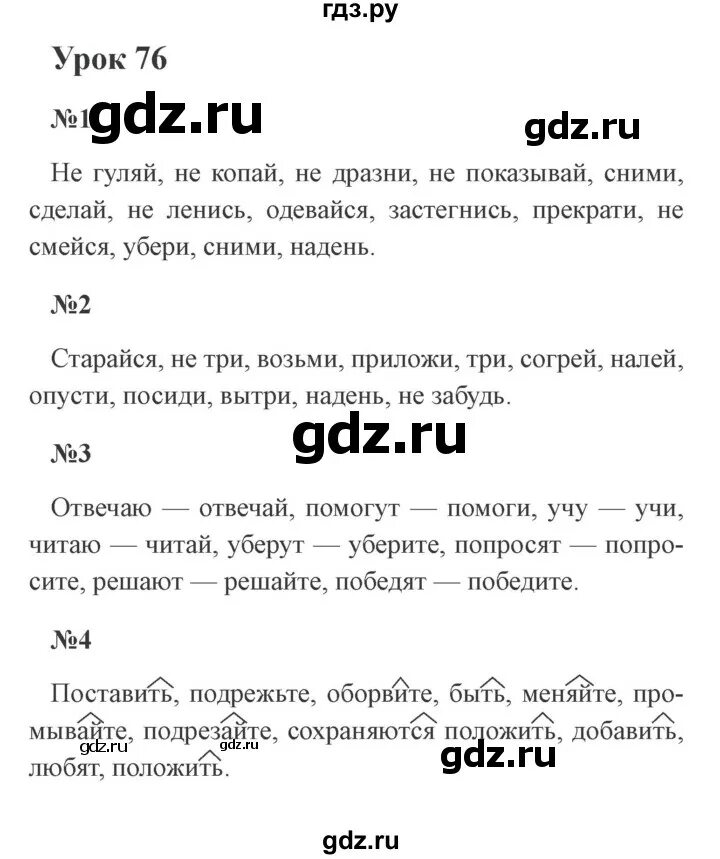 гдз.ру

Урок 76

№1 gdz.ru gdz.ru

Не гуляй, не копай, не дразни, не показывай, сними, сделай, не ленись, одевайся, застегнись, прекрати, не смейся, убери, сними, надень.

№2

Старайся, не три, возьми, приложи, три, согрей, налей, опусти, посиди, вытри, надень, не забудь.

gdz.ru

№3

Отвечаю — отвечай, помогут — помоги, учу — учи, читаю — читай, уберут — уберите, попросят — попросите, решают — решайте, победят — победите.

№4

Поставить, подрежьте, оборвите, быть, меняйте, промывайте, подрезайте, сохраняются положить, добавить, любят, положить.

gdz.ru gdz.ru gdz.ru

gdz.ru